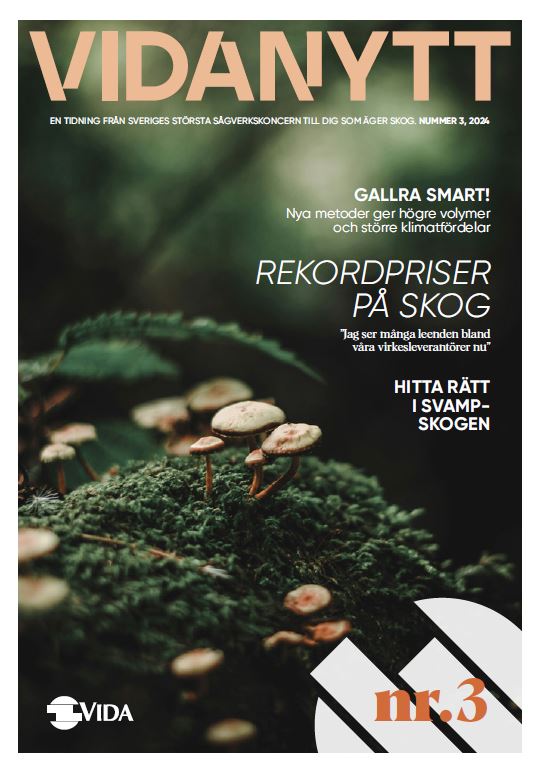 VIDANYTT

EN TIDNING FRÅN SVERIGES STÖRSTA SÅGVERKSKONCERN TILL DIG SOM ÄGER SKOG. NUMMER 3, 2024

GALLRA SMART!
Nya metoder ger högre volymer och större klimatfördelar

REKORDPRISER PÅ SKOG

"Jag ser många leenden bland våra virkesleverantörer nu"

HITTA RÄTT I SVAMPSKOGEN

VIDA

nr.3